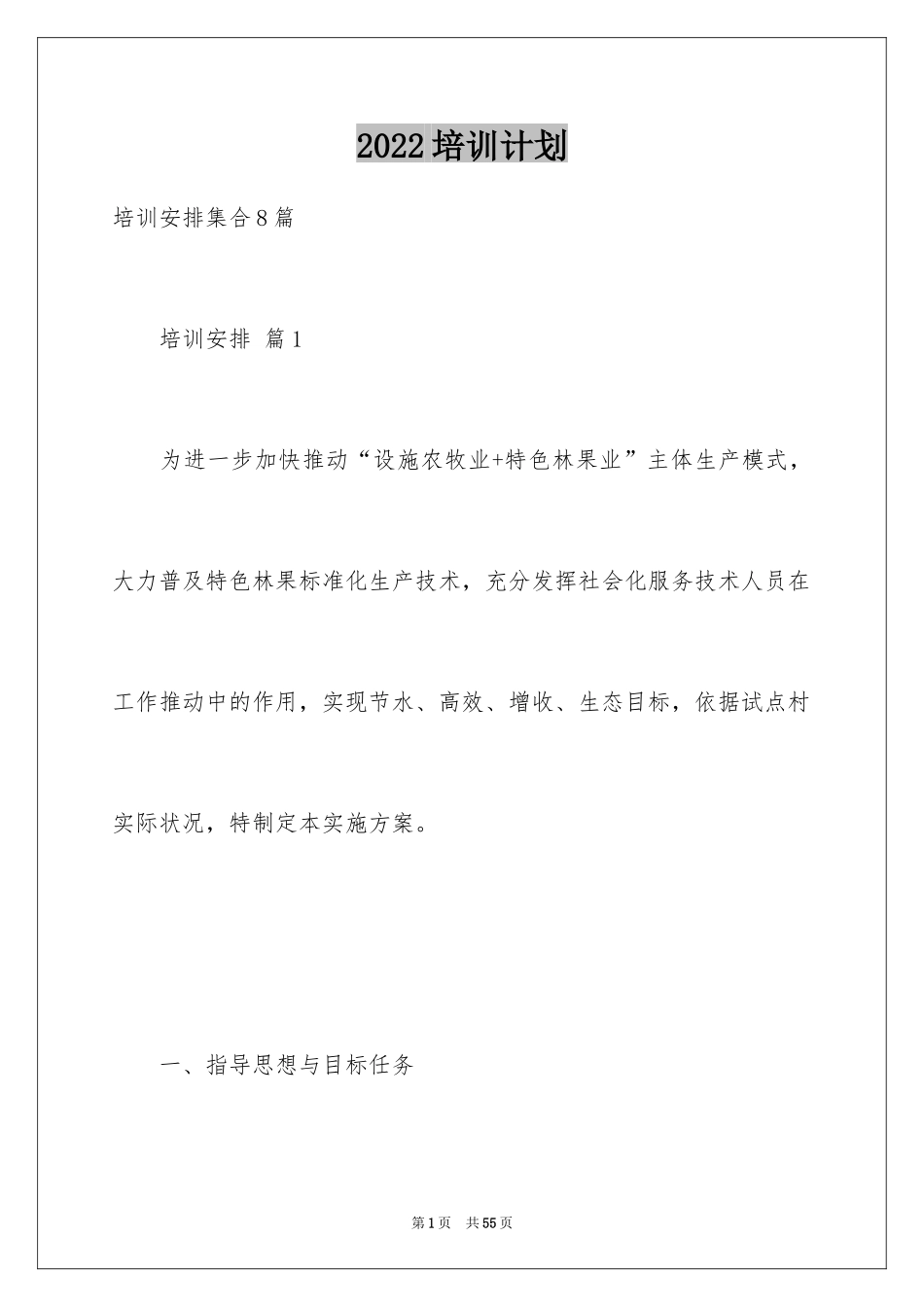 2022培训计划

培训安排集合8篇

培训安排 篇1

为进一步加快推动“设施农牧业+特色林果业”主体生产模式，大力普及特色林果标准化生产技术，充分发挥社会化服务技术人员在工作推动中的作用，实现节水、高效、增收、生态目标，依据试点村实际状况，特制定本实施方案。

一、指导思想与目标任务

第1页 共55页